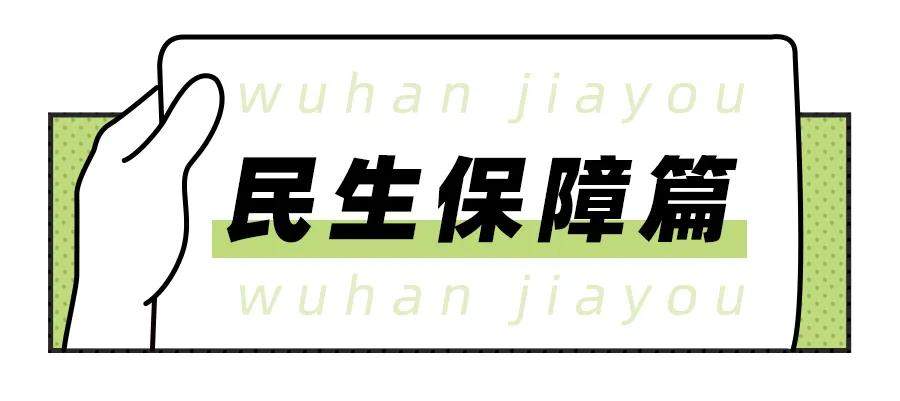 wuhan jiayou

民生保障篇

wuhan jiayou